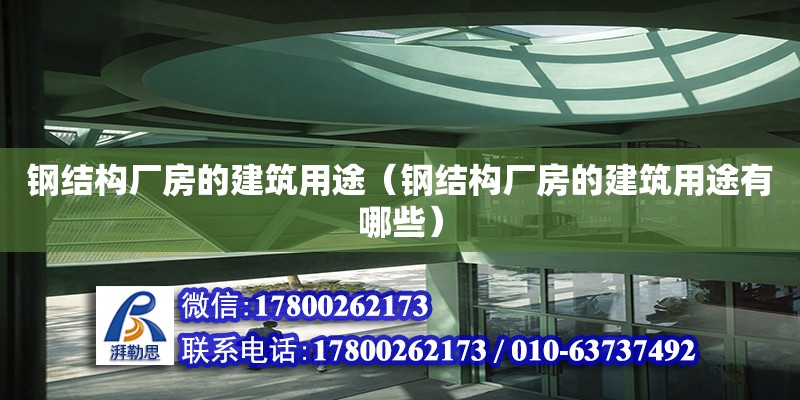 钢结构厂房的建筑用途（钢结构厂房的建筑用途有哪些）

湃勒思

微信:17800262173

联系电话:17800262173 / 010-63737492